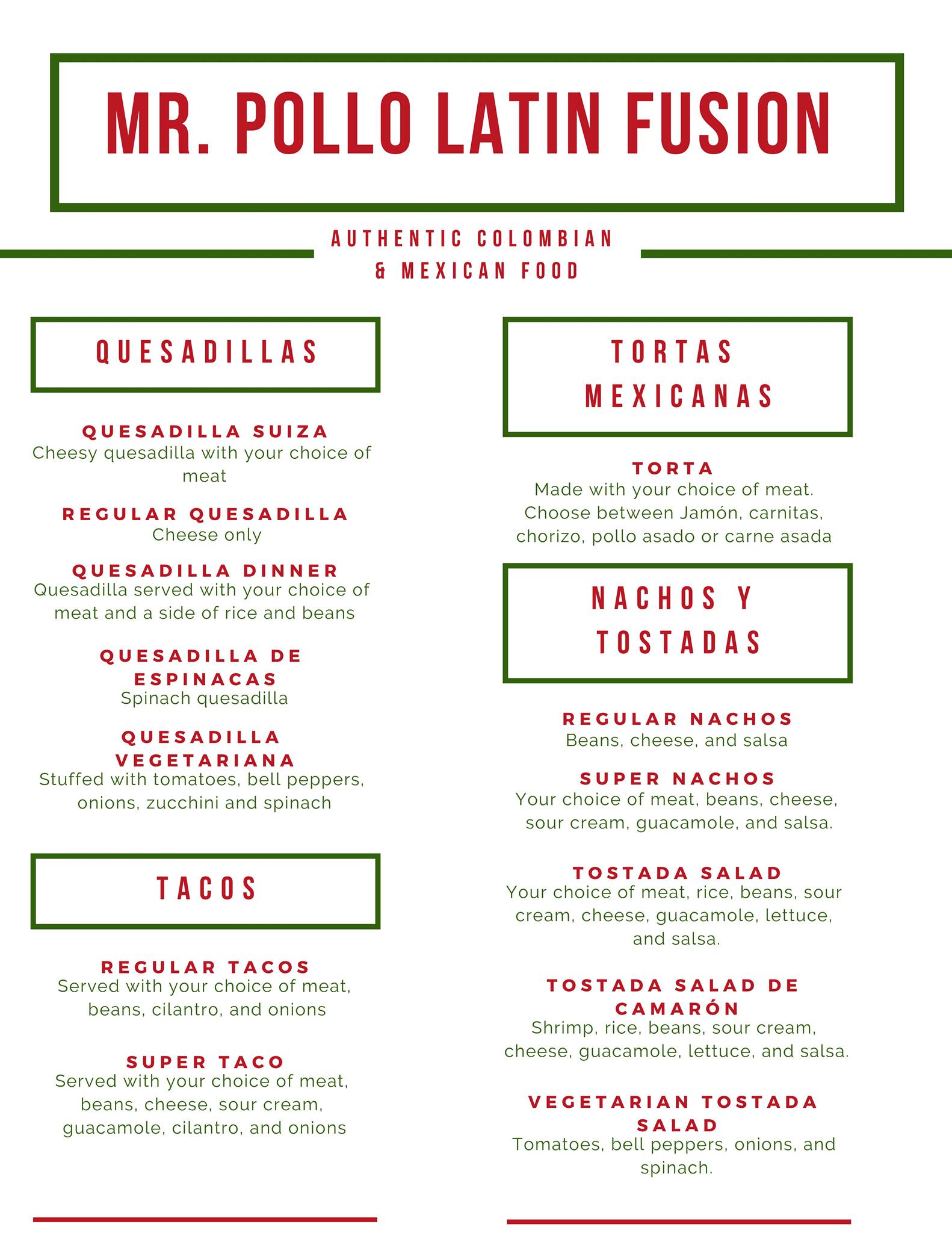 MR. POLLO LATIN FUSION

AUTHENTIC COLOMBIAN
& MEXICAN FOOD

QUESADILLAS

QUESADILLA SUIZA
Cheesy quesadilla with your choice of meat

REGULAR QUESADILLA
Cheese only

QUESADILLA DINNER
Quesadilla served with your choice of meat and a side of rice and beans

QUESADILLA DE ESPINACAS
Spinach quesadilla

QUESADILLA VEGETARIANA
Stuffed with tomatoes, bell peppers, onions, zucchini and spinach

TACOS

REGULAR TACOS
Served with your choice of meat, beans, cilantro, and onions

SUPER TACO
Served with your choice of meat, beans, cheese, sour cream, guacamole, cilantro, and onions

TORTAS MEXICANAS

TORTA
Made with your choice of meat. Choose between Jamón, carnitas, chorizo, pollo asado or carne asada

NACHOS Y TOSTADAS

REGULAR NACHOS
Beans, cheese, and salsa

SUPER NACHOS
Your choice of meat, beans, cheese, sour cream, guacamole, and salsa.

TOSTADA SALAD
Your choice of meat, rice, beans, sour cream, cheese, guacamole, lettuce, and salsa.

TOSTADA SALAD DE CAMARÓN
Shrimp, rice, beans, sour cream, cheese, guacamole, lettuce, and salsa.

VEGETARIAN TOSTADA SALAD
Tomatoes, bell peppers, onions, and spinach.